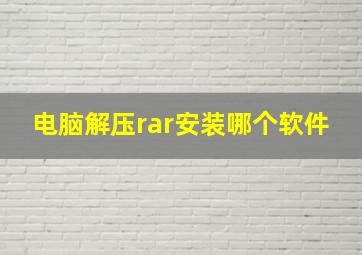 电脑解压rar安装哪个软件